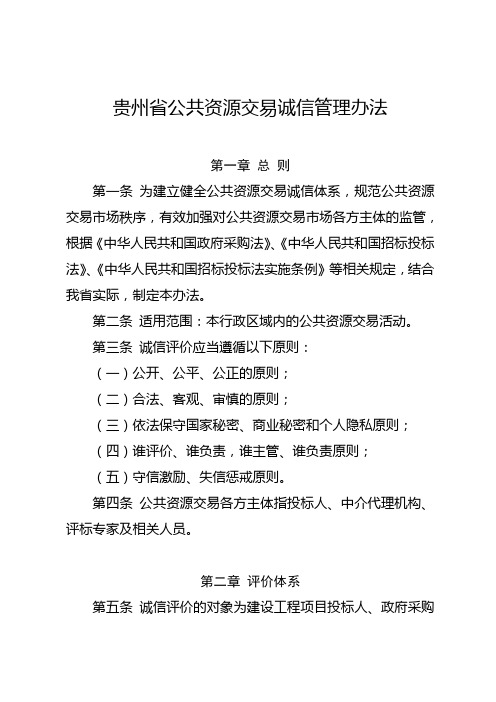 贵州省公共资源交易诚信管理办法

第一章 总 则

第一条 为建立健全公共资源交易诚信体系，规范公共资源交易市场秩序，有效加强对公共资源交易市场各方主体的监管，根据《中华人民共和国政府采购法》、《中华人民共和国招标投标法》、《中华人民共和国招标投标法实施条例》等相关规定，结合我省实际，制定本办法。

第二条 适用范围：本行政区域内的公共资源交易活动。

第三条 诚信评价应当遵循以下原则：

（一）公开、公平、公正的原则；

（二）合法、客观、审慎的原则；

（三）依法保守国家秘密、商业秘密和个人隐私原则；

（四）谁评价、谁负责，谁主管、谁负责原则；

（五）守信激励、失信惩戒原则。

第四条 公共资源交易各方主体指投标人、中介代理机构、评标专家及相关人员。

第二章 评价体系

第五条 诚信评价的对象为建设工程项目投标人、政府采购